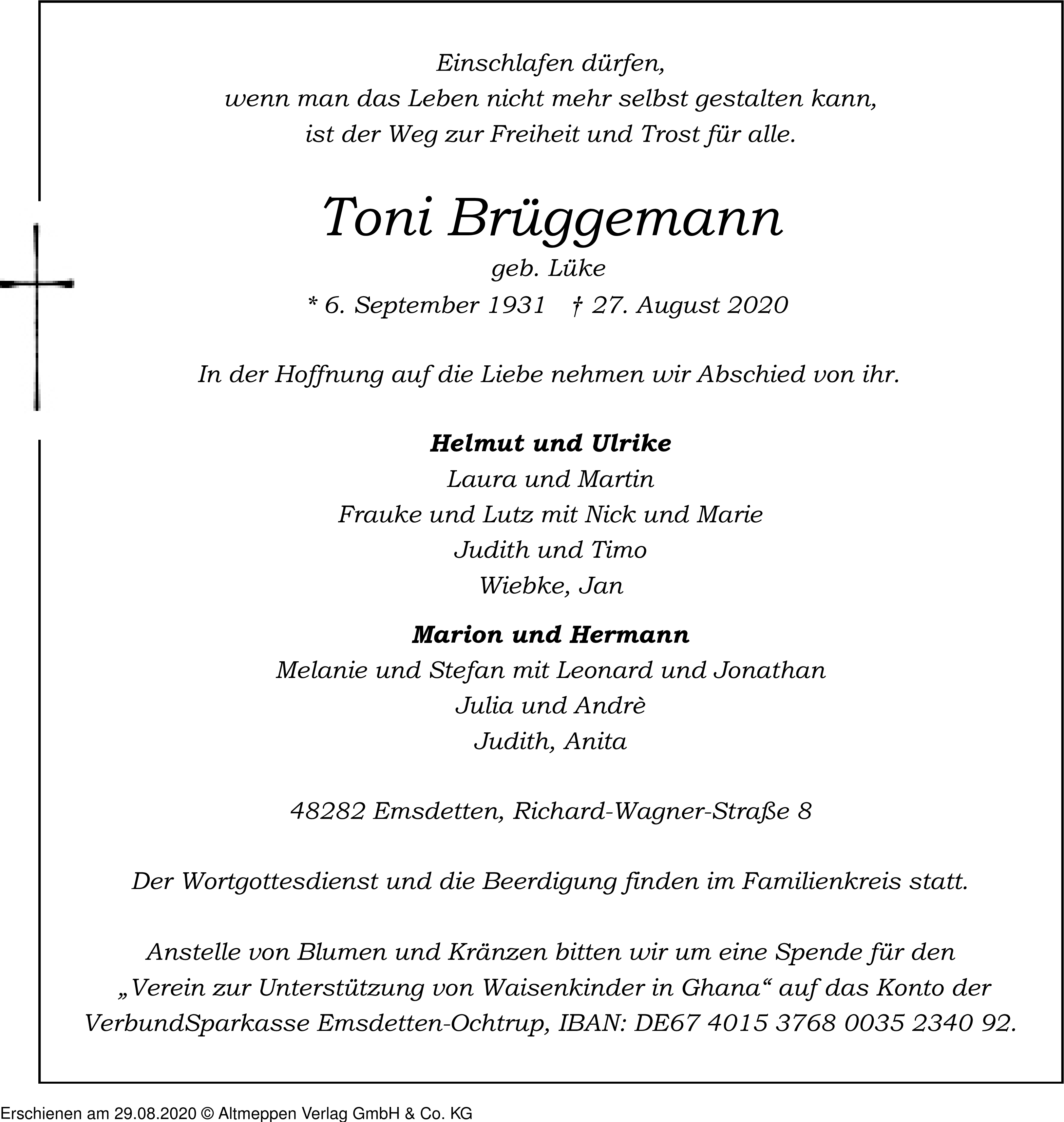 Einschlafen dürfen,
wenn man das Leben nicht mehr selbst gestalten kann,
ist der Weg zur Freiheit und Trost für alle.

Toni Brüggemann
geb. Lüke
* 6. September 1931 † 27. August 2020

In der Hoffnung auf die Liebe nehmen wir Abschied von ihr.

Helmut und Ulrike
Laura und Martin
Frauke und Lutz mit Nick und Marie
Judith und Timo
Wiebke, Jan

Marion und Hermann
Melanie und Stefan mit Leonard und Jonathan
Julia und Andrè
Judith, Anita

48282 Emsdetten, Richard-Wagner-Straße 8

Der Wortgottesdienst und die Beerdigung finden im Familienkreis statt.

Anstelle von Blumen und Kränzen bitten wir um eine Spende für den „Verein zur Unterstützung von Waisenkinder in Ghana“ auf das Konto der VerbundSparkasse Emsdetten-Ochtrup, IBAN: DE67 4015 3768 0035 2340 92.

Erschienen am 29.08.2020 © Altmeppen Verlag GmbH & Co. KG